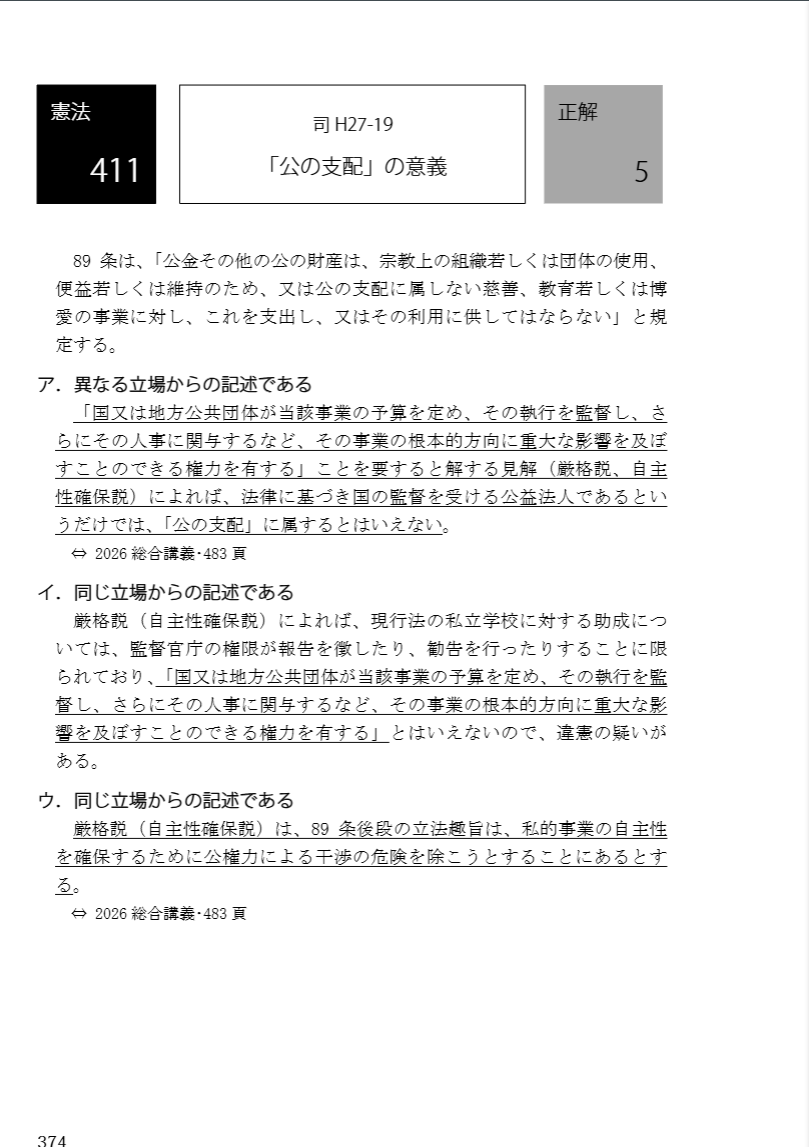 憲法

411

司 H27-19

「公の支配」の意義

正解

5

89 条は、「公金その他の公の財産は、宗教上の組織若しくは団体の使用、便益若しくは維持のため、又は公の支配に属しない慈善、教育若しくは博愛の事業に対し、これを支出し、又はその利用に供してはならない」と規定する。

ア．異なる立場からの記述である

「国又は地方公共団体が当該事業の予算を定め、その執行を監督し、さらにその人事に関与するなど、その事業の根本的方向に重大な影響を及ぼすことのできる権力を有する」ことを要すると解する見解（厳格説、自主性確保説）によれば、法律に基づき国の監督を受ける公益法人であるというだけでは、「公の支配」に属するとはいえない。

⇔ 2026 総合講義・483 頁

イ．同じ立場からの記述である

厳格説（自主性確保説）によれば、現行法の私立学校に対する助成については、監督官庁の権限が報告を徴したり、勧告を行ったりすることに限られており、「国又は地方公共団体が当該事業の予算を定め、その執行を監督し、さらにその人事に関与するなど、その事業の根本的方向に重大な影響を及ぼすことのできる権力を有する」とはいえないので、違憲の疑いがある。

ウ．同じ立場からの記述である

厳格説（自主性確保説）は、89 条後段の立法趣旨は、私的事業の自主性を確保するために公権力による干渉の危険を除こうとすることにあるとする。

⇔ 2026 総合講義・483 頁

374